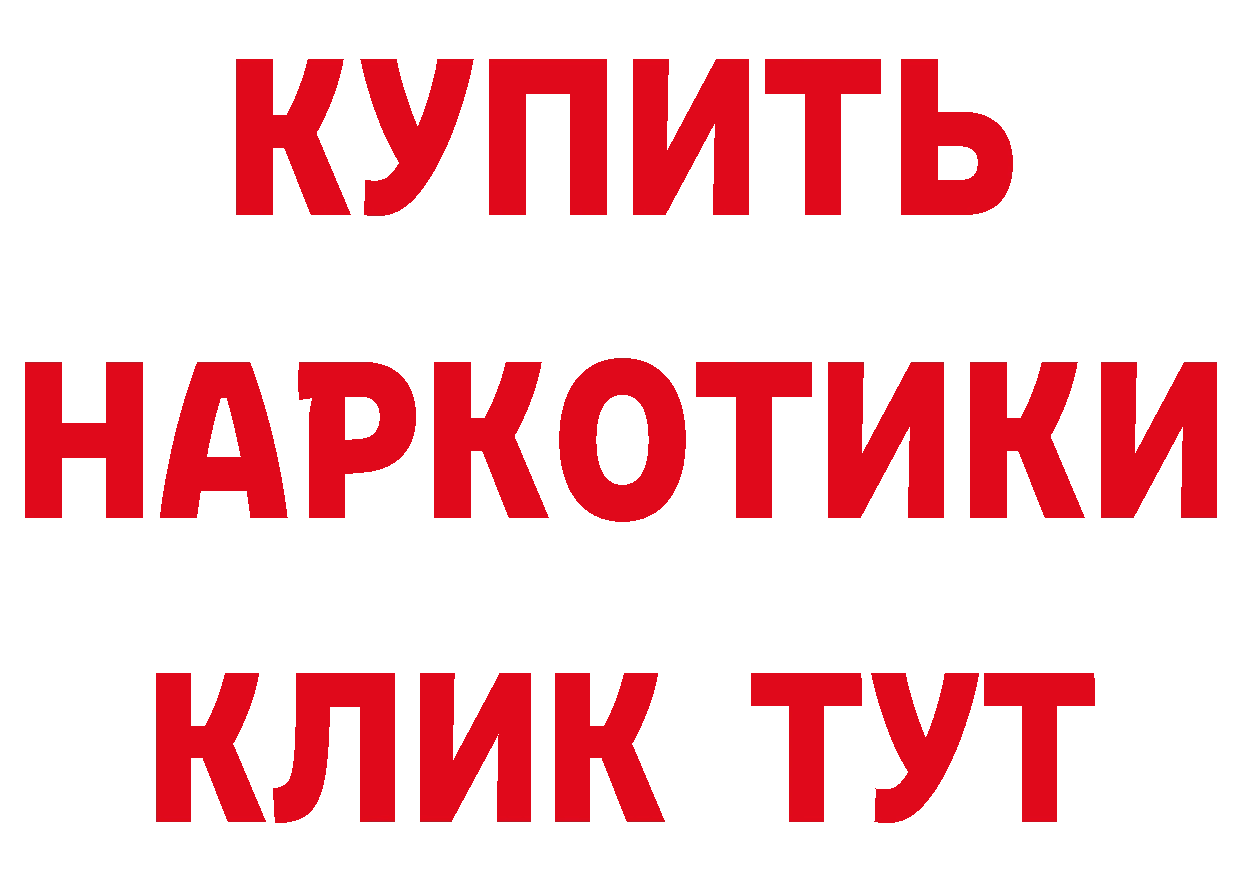 КУПИТЬ
НАРКОТИКИ
КЛИК ТУТ